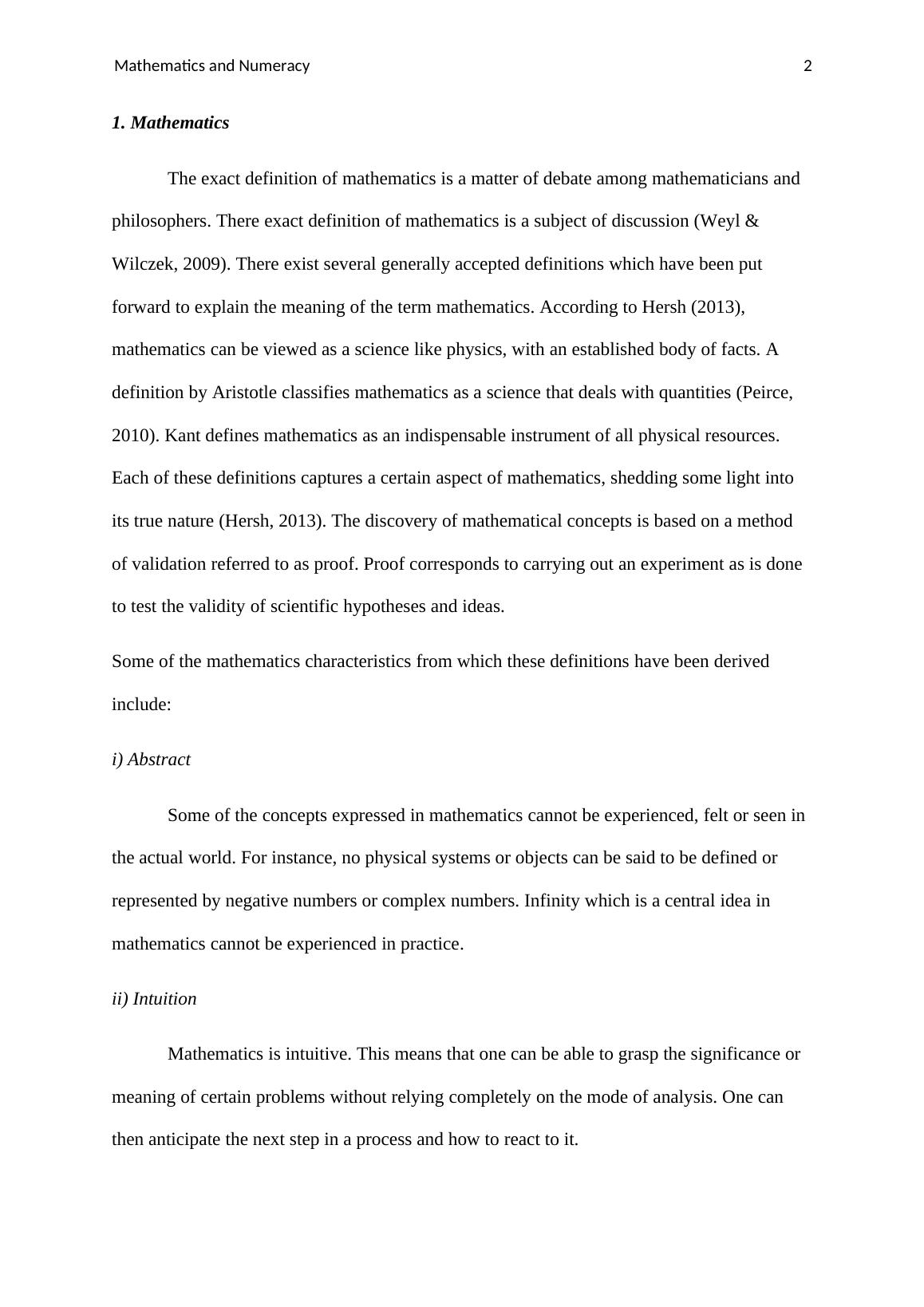 Mathematics and Numeracy 2

1. Mathematics

The exact definition of mathematics is a matter of debate among mathematicians and philosophers. There exact definition of mathematics is a subject of discussion (Weyl & Wilczek, 2009). There exist several generally accepted definitions which have been put forward to explain the meaning of the term mathematics. According to Hersh (2013), mathematics can be viewed as a science like physics, with an established body of facts. A definition by Aristotle classifies mathematics as a science that deals with quantities (Peirce, 2010). Kant defines mathematics as an indispensable instrument of all physical resources. Each of these definitions captures a certain aspect of mathematics, shedding some light into its true nature (Hersh, 2013). The discovery of mathematical concepts is based on a method of validation referred to as proof. Proof corresponds to carrying out an experiment as is done to test the validity of scientific hypotheses and ideas.

Some of the mathematics characteristics from which these definitions have been derived include:

i) Abstract

Some of the concepts expressed in mathematics cannot be experienced, felt or seen in the actual world. For instance, no physical systems or objects can be said to be defined or represented by negative numbers or complex numbers. Infinity which is a central idea in mathematics cannot be experienced in practice.

ii) Intuition

Mathematics is intuitive. This means that one can be able to grasp the significance or meaning of certain problems without relying completely on the mode of analysis. One can then anticipate the next step in a process and how to react to it.